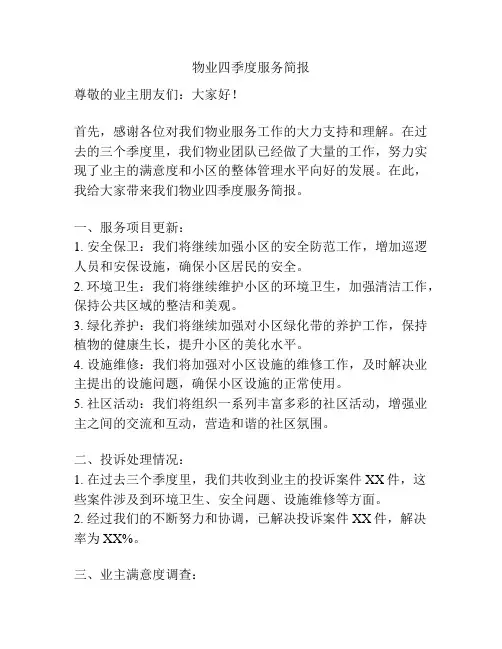 物业四季度服务简报

尊敬的业主朋友们：大家好！

首先，感谢各位对我们物业服务工作的大力支持和理解。在过去的三个季度里，我们物业团队已经做了大量的工作，努力实现了业主的满意度和小区的整体管理水平向好的发展。在此，我给大家带来我们物业四季度服务简报。

一、服务项目更新：
1. 安全保卫：我们将继续加强小区的安全防范工作，增加巡逻人员和安保设施，确保小区居民的安全。
2. 环境卫生：我们将继续维护小区的环境卫生，加强清洁工作，保持公共区域的整洁和美观。
3. 绿化养护：我们将继续加强对小区绿化带的养护工作，保持植物的健康生长，提升小区的美化水平。
4. 设施维修：我们将加强对小区设施的维修工作，及时解决业主提出的设施问题，确保小区设施的正常使用。
5. 社区活动：我们将组织一系列丰富多彩的社区活动，增强业主之间的交流和互动，营造和谐的社区氛围。

二、投诉处理情况：
1. 在过去三个季度里，我们共收到业主的投诉案件 XX 件，这些案件涉及到环境卫生、安全问题、设施维修等方面。
2. 经过我们的不断努力和协调，已解决投诉案件 XX 件，解决率为 XX%。

三、业主满意度调查：